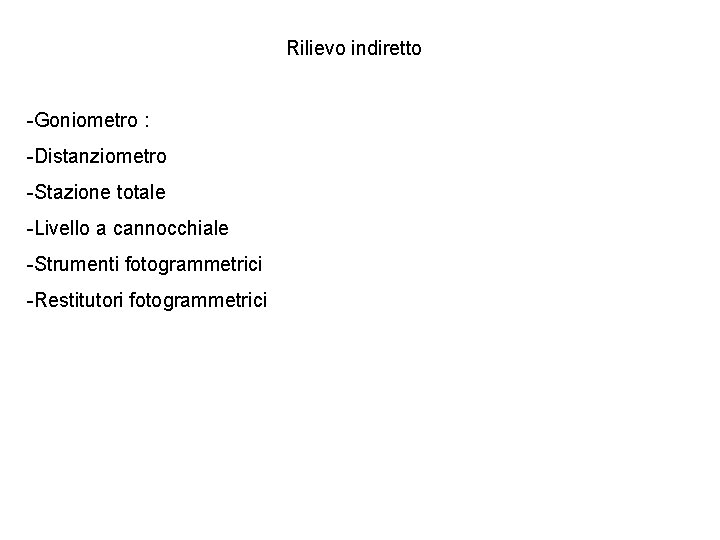 Rilievo indiretto

-Goniometro :

-Distanziometro

-Stazione totale

-Livello a cannocchiale

-Strumenti fotogrammetrici

-Restitutori fotogrammetrici